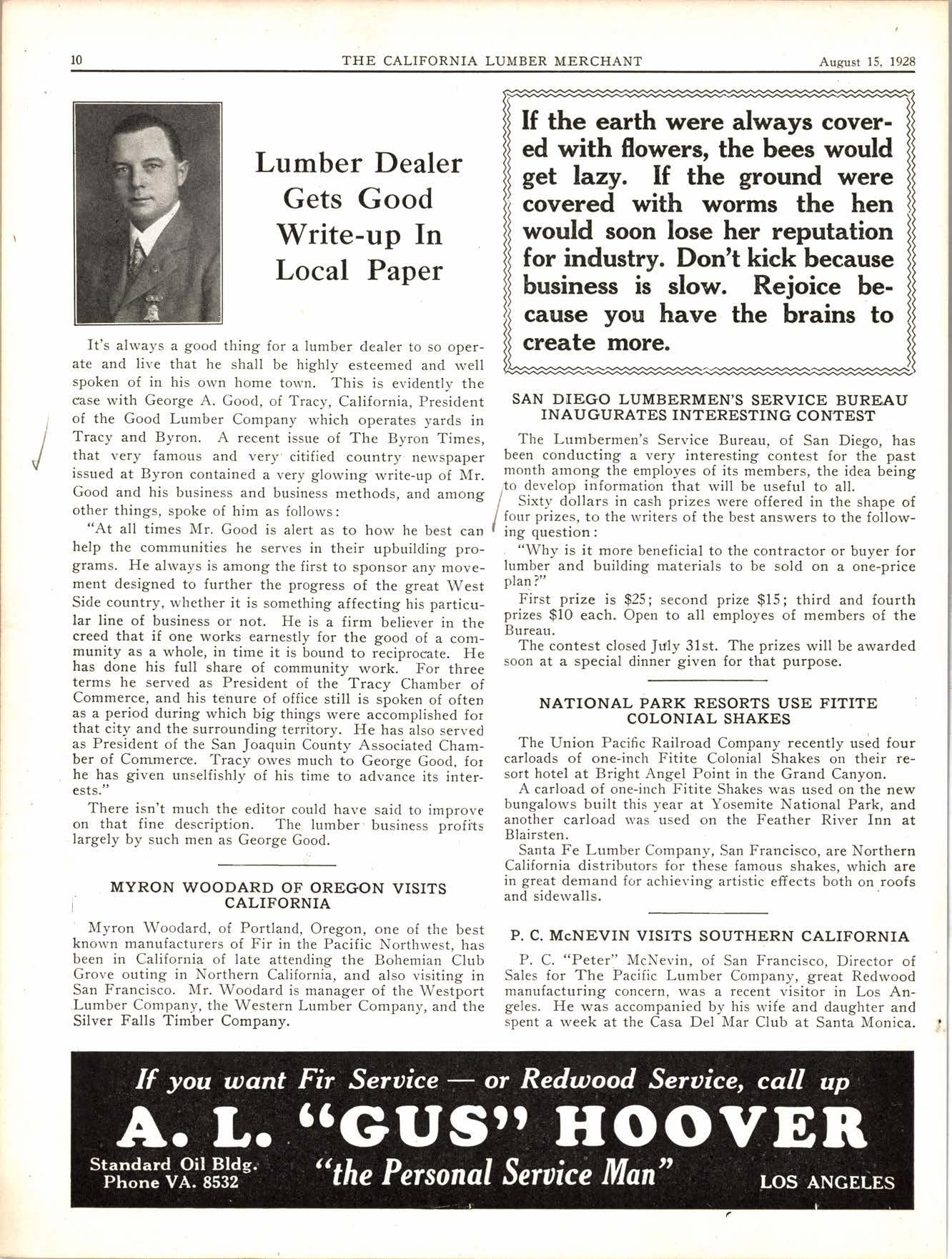 10 THE CALIFORNIA LUMBER MERCHANT August 15, 1928

Lumber Dealer Gets Good Write-up In Local Paper

It's always a good thing for a lumber dealer to so operate and live that he shall be highly esteemed and well spoken of in his own home town. This is evidently the case with George A. Good, of Tracy, California, President of the Good Lumber Company which operates yards in Tracy and Byron. A recent issue of The Byron Times, that very famous and very citified country newspaper issued at Byron contained a very glowing write-up of Mr. Good and his business and business methods, and among other things, spoke of him as follows:

"At all times Mr. Good is alert as to how he best can help the communities he serves in their upbuilding programs. He always is among the first to sponsor any movement designed to further the progress of the great West Side country, whether it is something affecting his particular line of business or not. He is a firm believer in the creed that if one works earnestly for the good of a community as a whole, in time it is bound to reciprocate. He has done his full share of community work. For three terms he served as President of the Tracy Chamber of Commerce, and his tenure of office still is spoken of often as a period during which big things were accomplished for that city and the surrounding territory. He has also served as President of the San Joaquin County Associated Chamber of Commerce. Tracy owes much to George Good, for he has given unselfishly of his time to advance its interests."

There isn't much the editor could have said to improve on that fine description. The lumber business profits largely by such men as George Good.

MYRON WOODARD OF OREGON VISITS CALIFORNIA

Myron Woodard, of Portland, Oregon, one of the best known manufacturers of Fir in the Pacific Northwest, has been in California of late attending the Bohemian Club Grove outing in Northern California, and also visiting in San Francisco. Mr. Woodard is manager of the Westport Lumber Company, the Western Lumber Company, and the Silver Falls Timber Company.

If the earth were always covered with flowers, the bees would get lazy. If the ground were covered with worms the hen would soon lose her reputation for industry. Don't kick because business is slow. Rejoice because you have the brains to create more.

SAN DIEGO LUMBERMEN'S SERVICE BUREAU INAUGURATES INTERESTING CONTEST

The Lumbermen's Service Bureau, of San Diego, has been conducting a very interesting contest for the past month among the employes of its members, the idea being to develop information that will be useful to all.

Sixty dollars in cash prizes were offered in the shape of four prizes, to the writers of the best answers to the following question:

"Why is it more beneficial to the contractor or buyer for lumber and building materials to be sold on a one-price plan?"

First prize is $25; second prize $15; third and fourth prizes $10 each. Open to all employes of members of the Bureau.

The contest closed July 31st. The prizes will be awarded soon at a special dinner given for that purpose.

NATIONAL PARK RESORTS USE FITITE COLONIAL SHAKES

The Union Pacific Railroad Company recently used four carloads of one-inch Fitite Colonial Shakes on their resort hotel at Bright Angel Point in the Grand Canyon.

A carload of one-inch Fitite Shakes was used on the new bungalows built this year at Yosemite National Park, and another carload was used on the Feather River Inn at Blairsten.

Santa Fe Lumber Company, San Francisco, are Northern California distributors for these famous shakes, which are in great demand for achieving artistic effects both on roofs and sidewalls.

P. C. McNEVIN VISITS SOUTHERN CALIFORNIA

P. C. "Peter" McNevin, of San Francisco, Director of Sales for The Pacific Lumber Company, great Redwood manufacturing concern, was a recent visitor in Los Angeles. He was accompanied by his wife and daughter and spent a week at the Casa Del Mar Club at Santa Monica.

If you want Fir Service — or Redwood Service, call up
A. L. "GUS" HOOVER
Standard Oil Bldg.
Phone VA. 8532
"the Personal Service Man"
LOS ANGELES